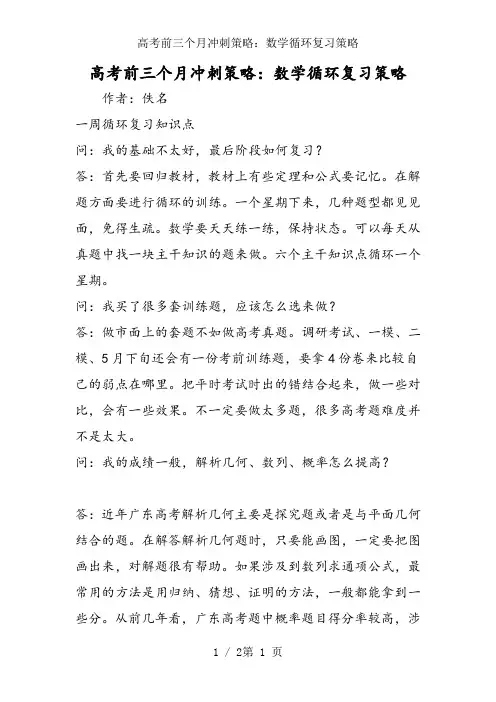 高考前三个月冲刺策略：数学循环复习策略

高考前三个月冲刺策略：数学循环复习策略

作者：佚名

一周循环复习知识点

问：我的基础不太好，最后阶段如何复习？

答：首先要回归教材，教材上有些定理和公式要记忆。在解题方面要进行循环的训练。一个星期下来，几种题型都见见面，免得生疏。数学要天天练一练，保持状态。可以每天从真题中找一块主干知识的题来做。六个主干知识点循环一个星期。

问：我买了很多套训练题，应该怎么选来做？

答：做市面上的套题不如做高考真题。调研考试、一模、二模、5月下旬还会有一份考前训练题，要拿4份卷来比较自己的弱点在哪里。把平时考试时出的错结合起来，做一些对比，会有一些效果。不一定要做太多题，很多高考题难度并不是太大。

问：我的成绩一般，解析几何、数列、概率怎么提高？

答：近年广东高考解析几何主要是探究题或者是与平面几何结合的题。在解答解析几何题时，只要能画图，一定要把图画出来，对解题很有帮助。如果涉及到数列求通项公式，最常用的方法是用归纳、猜想、证明的方法，一般都能拿到一些分。从前几年看，广东高考题中概率题目得分率较高，涉

1 / 2第 1 页